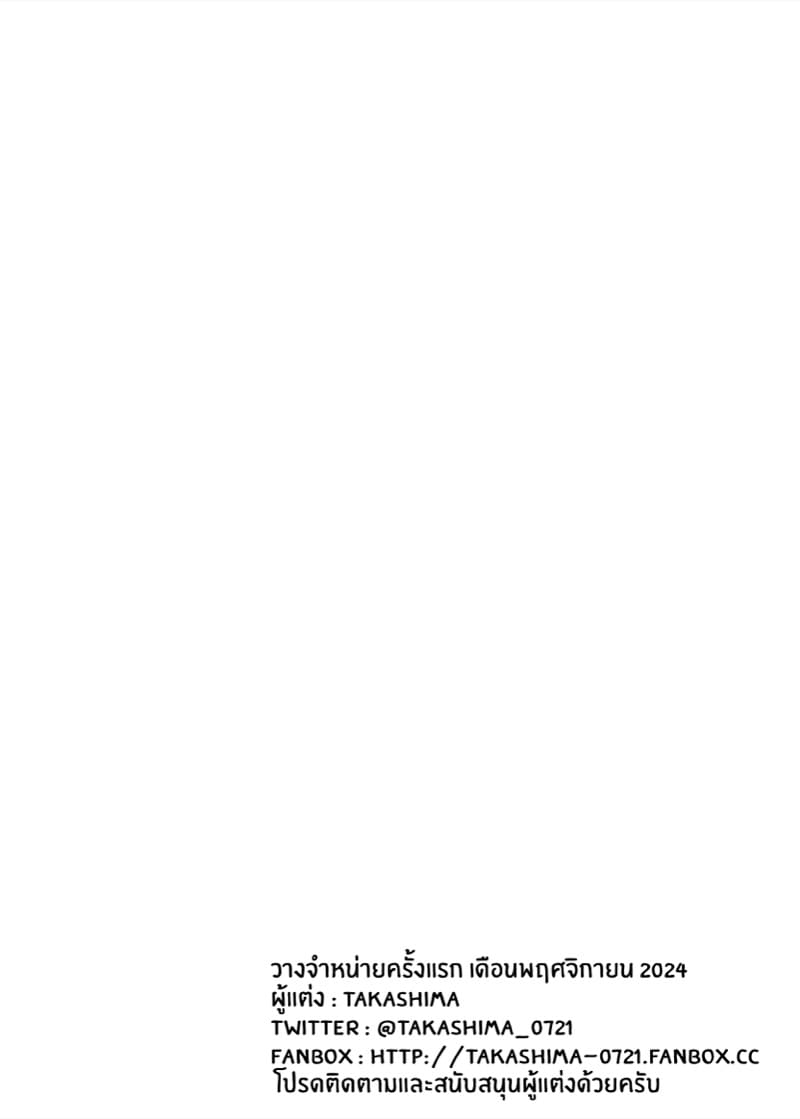 วางจำหน่ายครั้งแรก เดือนพฤศจิกายน 2024
ผู้แต่ง : TAKASHIMA
TWITTER : @TAKASHIMA_0721
FANBOX : HTTP://TAKASHIMA-0721.FANBOX.CC
โปรดติดตามและสนับสนุนผู้แต่งด้วยครับ